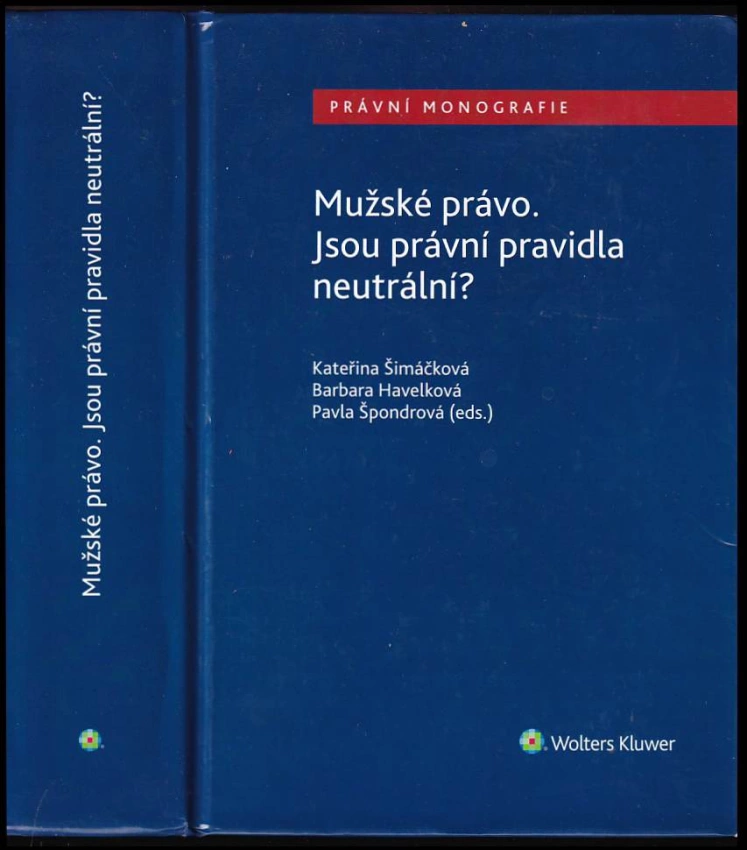 Mužské právo. Jsou právní pravidla neutrální?

PRÁVNÍ MONOGRAFIE

Mužské právo.
Jsou právní pravidla neutrální?

Kateřina Šimáčková
Barbara Havelková
Pavla Špondrová (eds.)

Wolters Kluwer